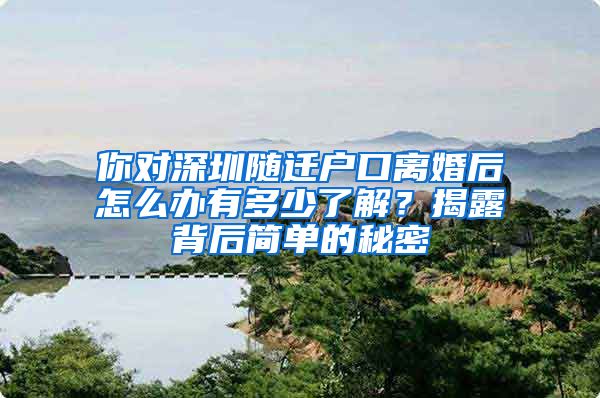 你对深圳随迁户口离婚后怎么办有多少了解？揭露背后简单的秘密